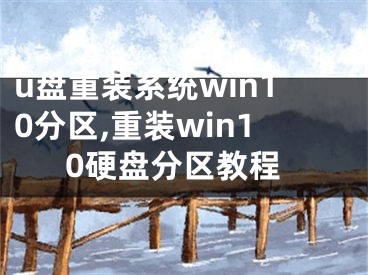 u盘重装系统win10分区,重装win10硬盘分区教程